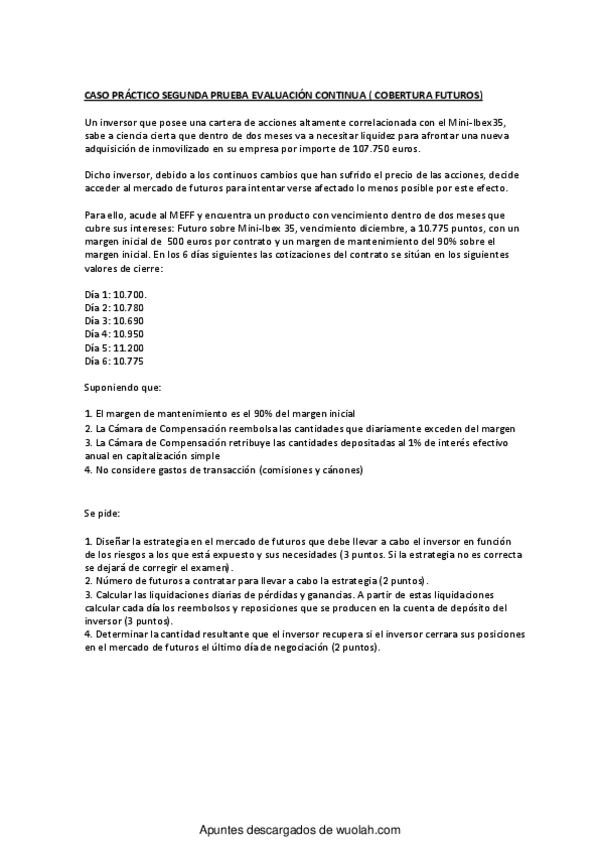 CASO PRÁCTICO SEGUNDA PRUEBA EVALUACIÓN CONTINUA ( COBERTURA FUTUROS)

Un inversor que posee una cartera de acciones altamente correlacionada con el Mini-Ibex35, sabe a ciencia cierta que dentro de dos meses va a necesitar liquidez para afrontar una nueva adquisición de inmovilizado en su empresa por importe de 107.750 euros.

Dicho inversor, debido a los continuos cambios que han sufrido el precio de las acciones, decide acceder al mercado de futuros para intentar verse afectado lo menos posible por este efecto.

Para ello, acude al MEFF y encuentra un producto con vencimiento dentro de dos meses que cubre sus intereses: Futuro sobre Mini-Ibex 35, vencimiento diciembre, a 10.775 puntos, con un margen inicial de 500 euros por contrato y un margen de mantenimiento del 90% sobre el margen inicial. En los 6 días siguientes las cotizaciones del contrato se sitúan en los siguientes valores de cierre:

Día 1: 10.700.
Día 2: 10.780
Día 3: 10.690
Día 4: 10.950
Día 5: 11.200
Día 6: 10.775

Suponiendo que:

1. El margen de mantenimiento es el 90% del margen inicial
2. La Cámara de Compensación reembolsa las cantidades que diariamente exceden del margen
3. La Cámara de Compensación retribuye las cantidades depositadas al 1% de interés efectivo anual en capitalización simple
4. No considere gastos de transacción (comisiones y cánones)

Se pide:

1. Diseñar la estrategia en el mercado de futuros que debe llevar a cabo el inversor en función de los riesgos a los que está expuesto y sus necesidades (3 puntos. Si la estrategia no es correcta se dejará de corregir el examen).
2. Número de futuros a contratar para llevar a cabo la estrategia (2 puntos).
3. Calcular las liquidaciones diarias de pérdidas y ganancias. A partir de estas liquidaciones calcular cada día los reembolsos y reposiciones que se producen en la cuenta de depósito del inversor (3 puntos).
4. Determinar la cantidad resultante que el inversor recupera si el inversor cerrara sus posiciones en el mercado de futuros el último día de negociación (2 puntos).

Apuntes descargados de wuolah.com